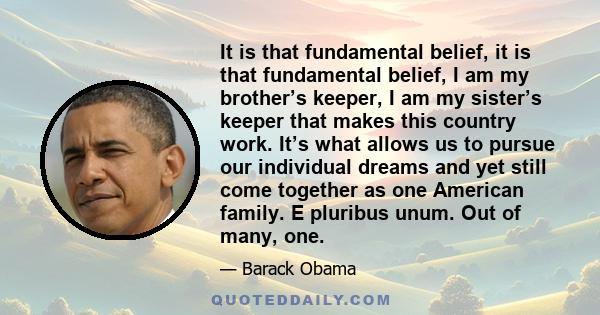 It is that fundamental belief, it is that fundamental belief, I am my brother’s keeper, I am my sister’s keeper that makes this country work. It’s what allows us to pursue our individual dreams and yet still come together as one American family. E pluribus unum. Out of many, one.

— Barack Obama

QUOTEDDAILY.COM